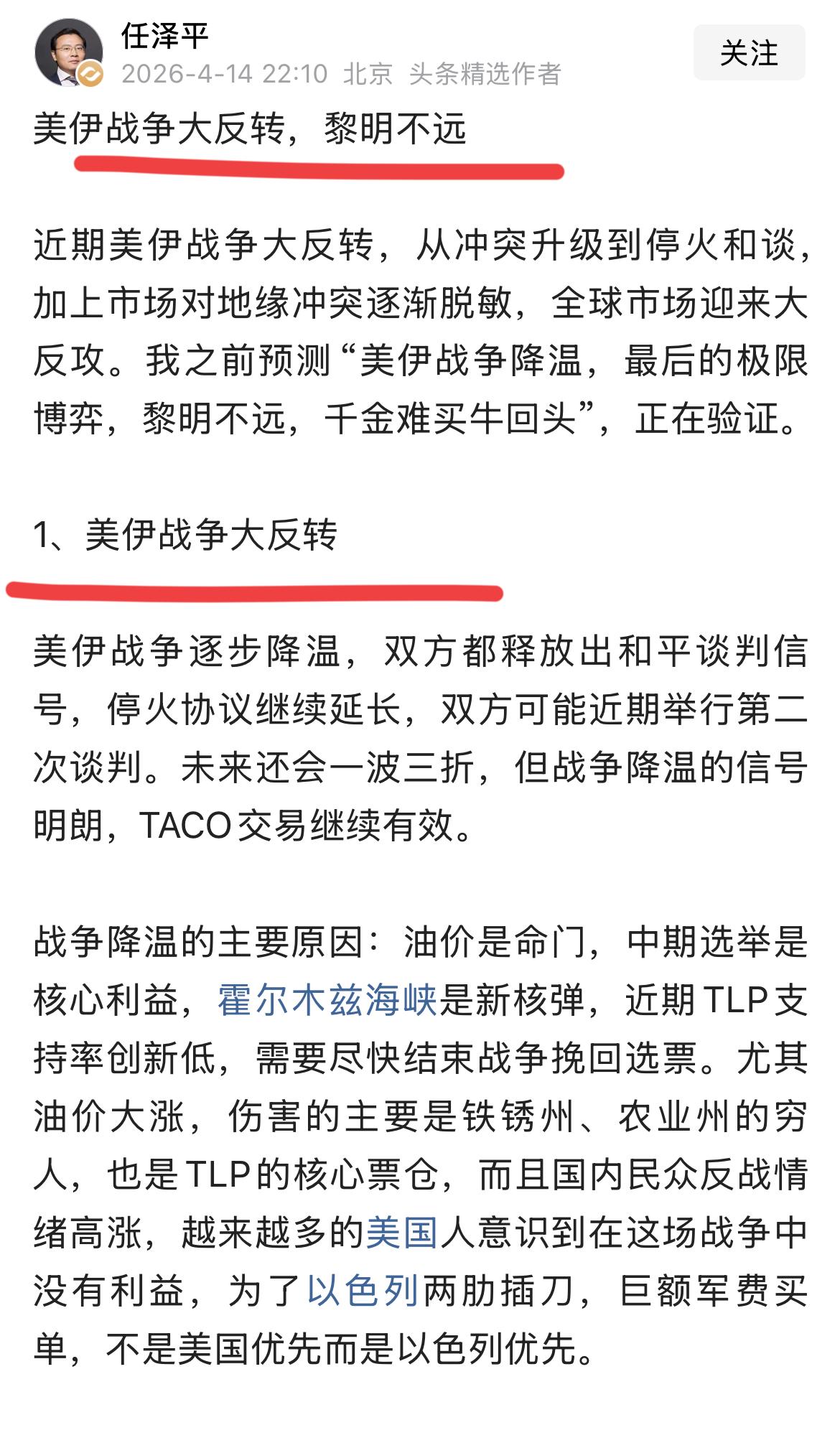 任泽平
2026-4-14 22:10 北京 头条精选作者

关注

美伊战争大反转，黎明不远

近期美伊战争大反转，从冲突升级到停火和谈，加上市场对地缘冲突逐渐脱敏，全球市场迎来大反攻。我之前预测“美伊战争降温，最后的极限博弈，黎明不远，千金难买牛回头”，正在验证。

1、美伊战争大反转

美伊战争逐步降温，双方都释放出和平谈判信号，停火协议继续延长，双方可能近期举行第二次谈判。未来还会一波三折，但战争降温的信号明朗，TACO交易继续有效。

战争降温的主要原因：油价是命门，中期选举是核心利益，霍尔木兹海峡是新核弹，近期TLP支持率创新低，需要尽快结束战争挽回选票。尤其油价大涨，伤害的主要是铁锈州、农业州的穷人，也是TLP的核心票仓，而且国内民众反战情绪高涨，越来越多的美国人意识到在这场战争中没有利益，为了以色列两肋插刀，巨额军费买单，不是美国优先而是以色列优先。